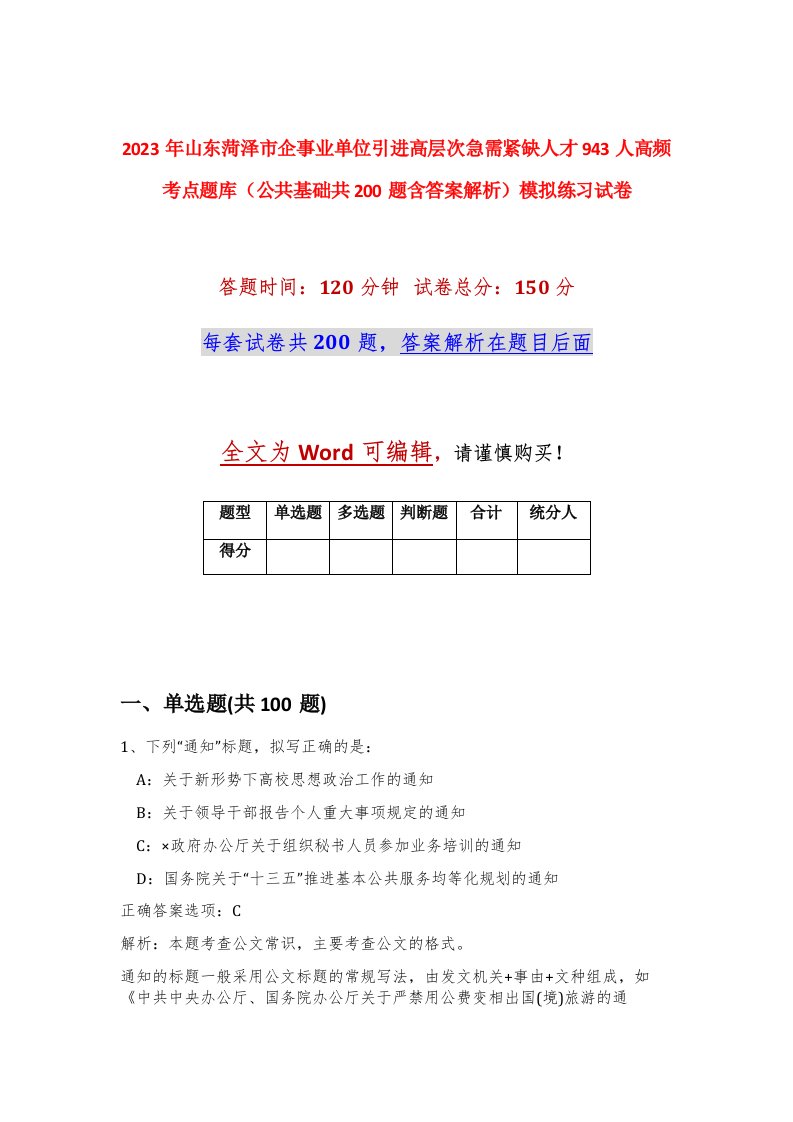 2023年山东菏泽市企事业单位引进高层次急需紧缺人才943人高频考点题库（公共基础共200题含答案解析）模拟练习试卷

答题时间：120分钟 试卷总分：150分

每套试卷共200题，答案解析在题目后面

全文为Word可编辑，请谨慎购买！

| 题型 | 单选题 | 多选题 | 判断题 | 合计 | 统分人 |
|---|---|---|---|---|---|
| 得分 | | | | | |

一、单选题(共100题)

1、下列“通知”标题，拟写正确的是：

A：关于新形势下高校思想政治工作的通知

B：关于领导干部报告个人重大事项规定的通知

C：×政府办公厅关于组织秘书人员参加业务培训的通知

D：国务院关于“十三五”推进基本公共服务均等化规划的通知

正确答案选项：C

解析：本题考查公文常识，主要考查公文的格式。

通知的标题一般采用公文标题的常规写法，由发文机关+事由+文种组成，如《中共中央办公厅、国务院办公厅关于严禁用公费变相出国(境)旅游的通